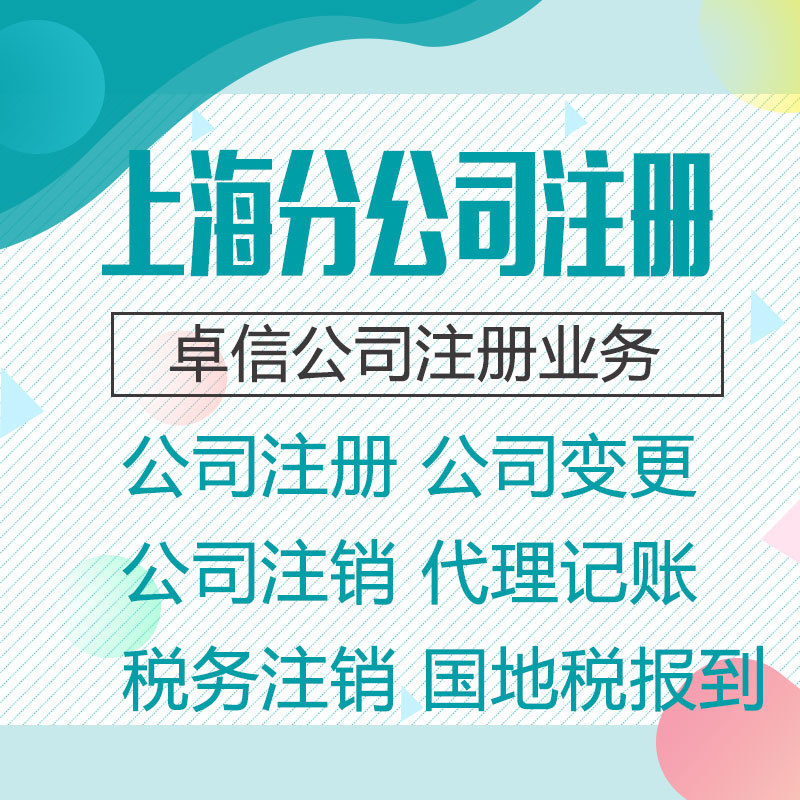 上海分公司注册

卓信公司注册业务

公司注册 公司变更
公司注销 代理记账
税务注销 国地税报到